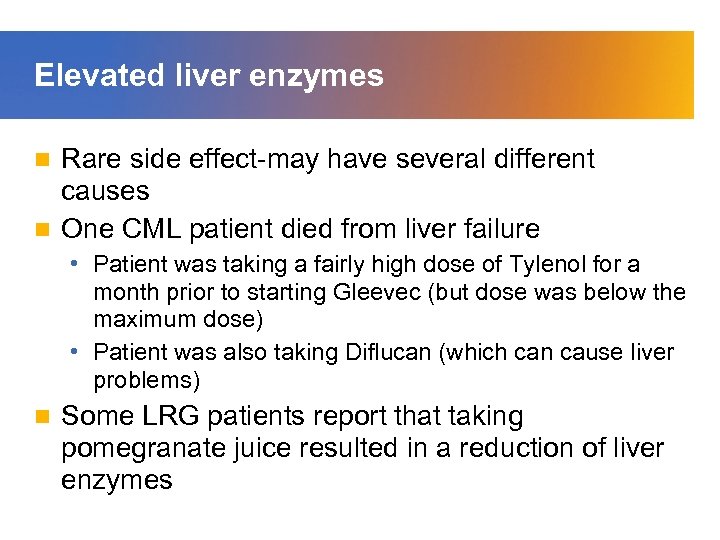 Elevated liver enzymes

Rare side effect-may have several different causes

One CML patient died from liver failure

• Patient was taking a fairly high dose of Tylenol for a month prior to starting Gleevec (but dose was below the maximum dose)

• Patient was also taking Diflucan (which can cause liver problems)

Some LRG patients report that taking pomegranate juice resulted in a reduction of liver enzymes